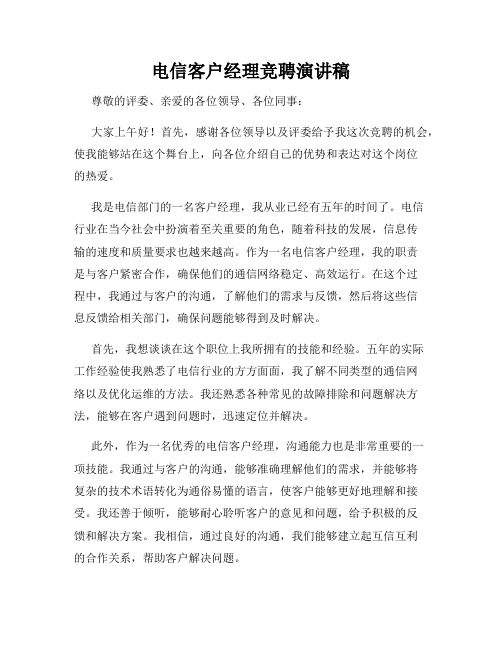 电信客户经理竞聘演讲稿

尊敬的评委、亲爱的各位领导、各位同事：

大家上午好！首先，感谢各位领导以及评委给予我这次竞聘的机会，使我能够站在这个舞台上，向各位介绍自己的优势和表达对这个岗位的热爱。

我是电信部门的一名客户经理，我从业已经有五年的时间了。电信行业在当今社会中扮演着至关重要的角色，随着科技的发展，信息传输的速度和质量要求也越来越高。作为一名电信客户经理，我的职责是与客户紧密合作，确保他们的通信网络稳定、高效运行。在这个过程中，我通过与客户的沟通，了解他们的需求与反馈，然后将这些信息反馈给相关部门，确保问题能够得到及时解决。

首先，我想谈谈在这个职位上我所拥有的技能和经验。五年的实际工作经验使我熟悉了电信行业的方方面面，我了解不同类型的通信网络以及优化运维的方法。我还熟悉各种常见的故障排除和问题解决方法，能够在客户遇到问题时，迅速定位并解决。

此外，作为一名优秀的电信客户经理，沟通能力也是非常重要的一项技能。我通过与客户的沟通，能够准确理解他们的需求，并能够将复杂的技术术语转化为通俗易懂的语言，使客户能够更好地理解和接受。我还善于倾听，能够耐心聆听客户的意见和问题，给予积极的反馈和解决方案。我相信，通过良好的沟通，我们能够建立起互信互利的合作关系，帮助客户解决问题。